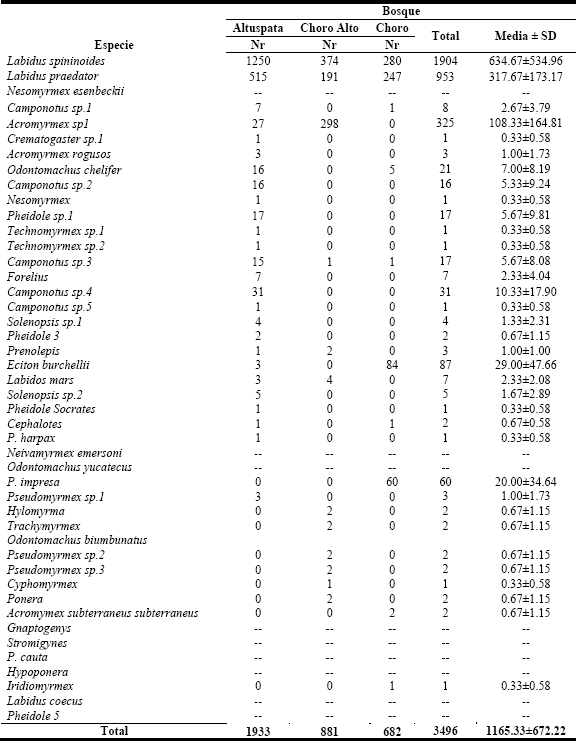 | Especie | Bosque | | | | |
|---|---|---|---|---|---|
| | Altuspata | Choro Alto | Choro | Total | Media ± SD |
| | Nr | Nr | Nr | | |
| Labidus spininoides | 1250 | 374 | 280 | 1904 | 634.67±534.96 |
| Labidus praedator | 515 | 191 | 247 | 953 | 317.67±173.17 |
| Nesomyrmex esenbeckii | -- | -- | -- | -- | -- |
| Camponotus sp.1 | 7 | 0 | 1 | 8 | 2.67±3.79 |
| Acromyrmex sp1 | 27 | 298 | 0 | 325 | 108.33±164.81 |
| Crematogaster sp.1 | 1 | 0 | 0 | 1 | 0.33±0.58 |
| Acromyrmex rogusos | 3 | 0 | 0 | 3 | 1.00±1.73 |
| Odontomachus chelifer | 16 | 0 | 5 | 21 | 7.00±8.19 |
| Camponotus sp.2 | 16 | 0 | 0 | 16 | 5.33±9.24 |
| Nesomyrmex | 1 | 0 | 0 | 1 | 0.33±0.58 |
| Pheidole sp.1 | 17 | 0 | 0 | 17 | 5.67±9.81 |
| Technomyrmex sp.1 | 1 | 0 | 0 | 1 | 0.33±0.58 |
| Technomyrmex sp.2 | 1 | 0 | 0 | 1 | 0.33±0.58 |
| Camponotus sp.3 | 15 | 1 | 1 | 17 | 5.67±8.08 |
| Forelius | 7 | 0 | 0 | 7 | 2.33±4.04 |
| Camponotus sp.4 | 31 | 0 | 0 | 31 | 10.33±17.90 |
| Camponotus sp.5 | 1 | 0 | 0 | 1 | 0.33±0.58 |
| Solenopsis sp.1 | 4 | 0 | 0 | 4 | 1.33±2.31 |
| Pheidole 3 | 2 | 0 | 0 | 2 | 0.67±1.15 |
| Prenolepis | 1 | 2 | 0 | 3 | 1.00±1.00 |
| Eciton burchellii | 3 | 0 | 84 | 87 | 29.00±47.66 |
| Labidos mars | 3 | 4 | 0 | 7 | 2.33±2.08 |
| Solenopsis sp.2 | 5 | 0 | 0 | 5 | 1.67±2.89 |
| Pheidole Socrates | 1 | 0 | 0 | 1 | 0.33±0.58 |
| Cephalotes | 1 | 0 | 1 | 2 | 0.67±0.58 |
| P. harpax | 1 | 0 | 0 | 1 | 0.33±0.58 |
| Neivamyrmex emersoni | -- | -- | -- | -- | -- |
| Odontomachus yucatecus | -- | -- | -- | -- | -- |
| P. impresa | 0 | 0 | 60 | 60 | 20.00±34.64 |
| Pseudomyrmex sp.1 | 3 | 0 | 0 | 3 | 1.00±1.73 |
| Hylomyrma | 0 | 2 | 0 | 2 | 0.67±1.15 |
| Trachymyrmex | 0 | 2 | 0 | 2 | 0.67±1.15 |
| Odontomachus biumbunatus | | | | | |
| Pseudomyrmex sp.2 | 0 | 2 | 0 | 2 | 0.67±1.15 |
| Pseudomyrmex sp.3 | 0 | 2 | 0 | 2 | 0.67±1.15 |
| Cyphomyrmex | 0 | 1 | 0 | 1 | 0.33±0.58 |
| Ponera | 0 | 2 | 0 | 2 | 0.67±1.15 |
| Acromymex subterraneus subterraneus | 0 | 0 | 2 | 2 | 0.67±1.15 |
| Gnaptogenys | -- | -- | -- | -- | -- |
| Stromigynes | -- | -- | -- | -- | -- |
| P. cauta | -- | -- | -- | -- | -- |
| Hypoponera | -- | -- | -- | -- | -- |
| Iridiomyrmex | 0 | 0 | 1 | 1 | 0.33±0.58 |
| Labidus coecus | -- | -- | -- | -- | -- |
| Pheidole 5 | -- | -- | -- | -- | -- |
| Total | 1933 | 881 | 682 | 3496 | 1165.33±672.22 |